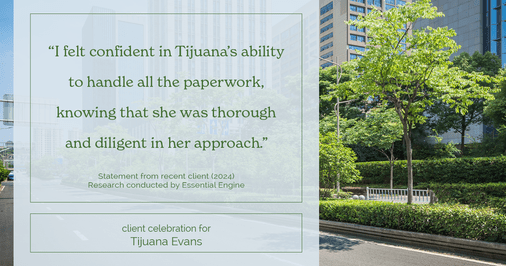 “I felt confident in Tijuana’s ability to handle all the paperwork, knowing that she was thorough and diligent in her approach.”

Statement from recent client (2024)
Research conducted by Essential Engine

client celebration for
Tijuana Evans